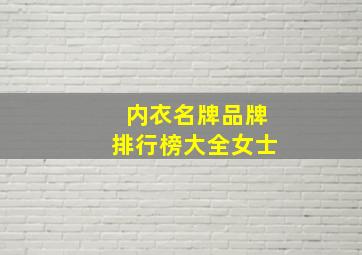 内衣名牌品牌
排行榜大全女士